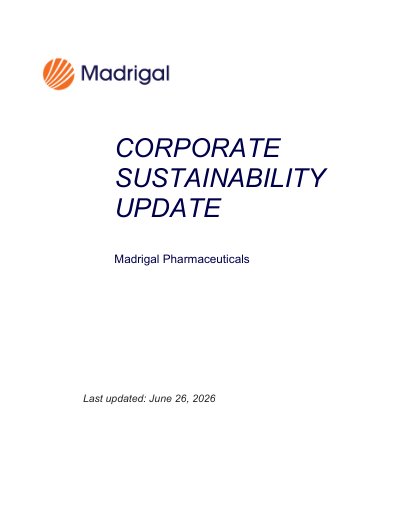 Madrigal

CORPORATE SUSTAINABILITY UPDATE

Madrigal Pharmaceuticals

Last updated: June 26, 2026